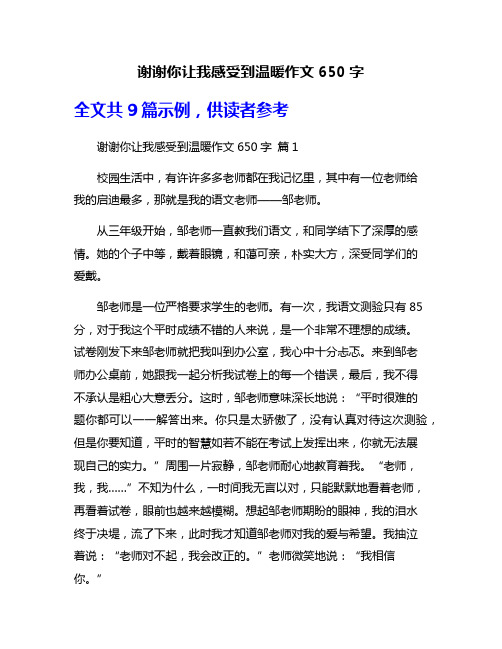 谢谢你让我感受到温暖作文 650 字

全文共 9 篇示例，供读者参考

谢谢你让我感受到温暖作文 650 字 篇 1

校园生活中，有许许多多老师都在我记忆里，其中有一位老师给我的启迪最多，那就是我的语文老师——邹老师。

从三年级开始，邹老师一直教我们语文，和同学结下了深厚的感情。她的个子中等，戴着眼镜，和蔼可亲，朴实大方，深受同学们的爱戴。

邹老师是一位严格要求学生的老师。有一次，我语文测验只有 85 分，对于我这个平时成绩不错的人来说，是一个非常不理想的成绩。试卷刚发下来邹老师就把我叫到办公室，我心中十分忐忑。来到邹老师办公桌前，她跟我一起分析我试卷上的每一个错误，最后，我不得不承认是粗心大意丢分。这时，邹老师意味深长地说：“平时很难的题你都可以一一解答出来。你只是太骄傲了，没有认真对待这次测验，但是你要知道，平时的智慧如若不能在考试上发挥出来，你就无法展现自己的实力。”周围一片寂静，邹老师耐心地教育着我。“老师，我，我……”不知为什么，一时间我无言以对，只能默默地看着老师，再看着试卷，眼前也越来越模糊。想起邹老师期盼的眼神，我的泪水终于决堤，流了下来，此时我才知道邹老师对我的爱与希望。我抽泣着说：“老师对不起，我会改正的。”老师微笑地说：“我相信你。”